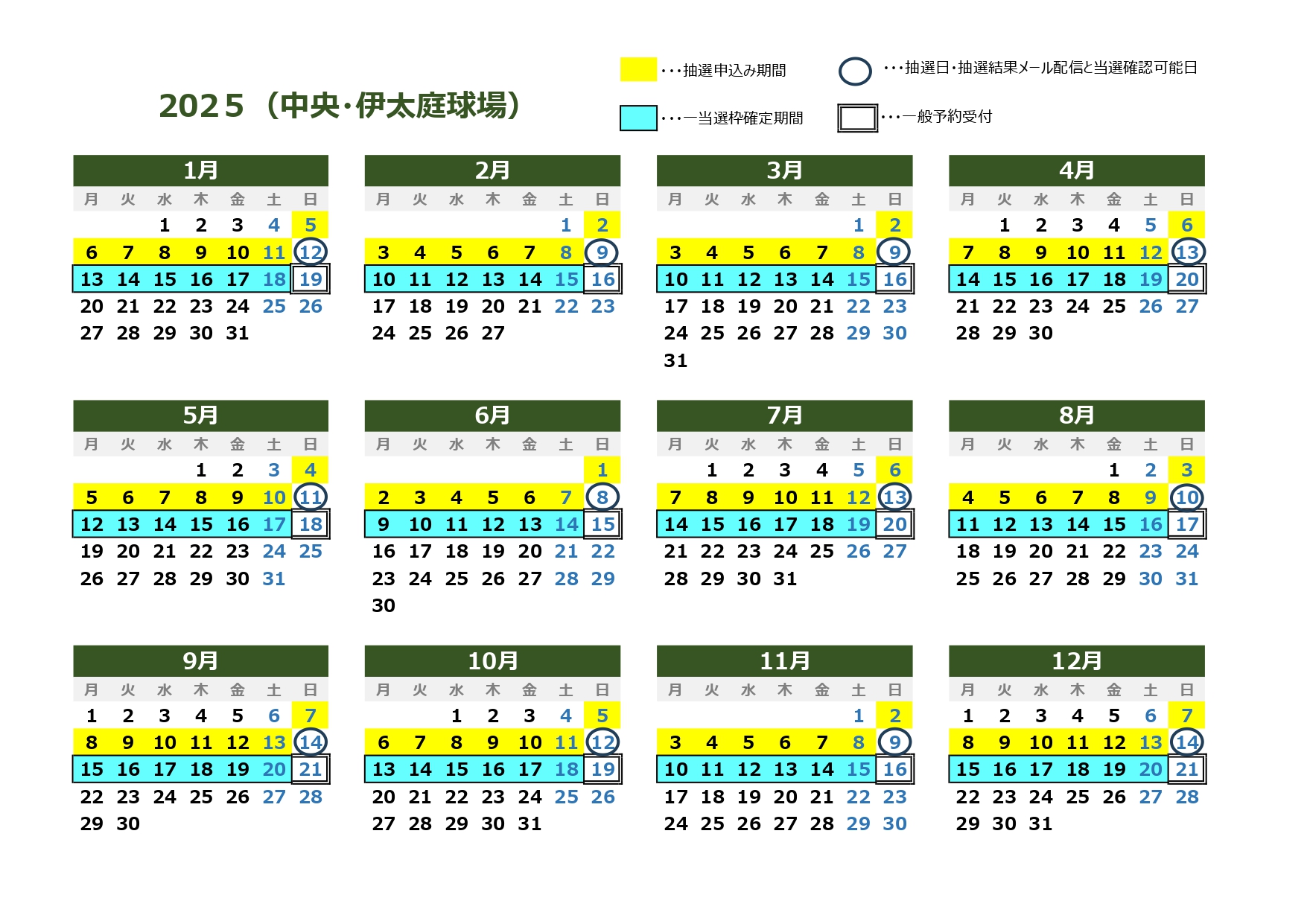 2025（中央・伊太庭球場）

・・・抽選申込み期間
・・・抽選日・抽選結果メール配信と当選確認可能日
・・・一当選枠確定期間
・・・一般予約受付

1月

| 月 | 火 | 水 | 木 | 金 | 土 | 日 |
|---|---|---|---|---|---|---|
| | | 1 | 2 | 3 | 4 | 5 |
| 6 | 7 | 8 | 9 | 10 | 11 | 12 |
| 13 | 14 | 15 | 16 | 17 | 18 | 19 |
| 20 | 21 | 22 | 23 | 24 | 25 | 26 |
| 27 | 28 | 29 | 30 | 31 | | |

2月

| 月 | 火 | 水 | 木 | 金 | 土 | 日 |
|---|---|---|---|---|---|---|
| | | | | | 1 | 2 |
| 3 | 4 | 5 | 6 | 7 | 8 | 9 |
| 10 | 11 | 12 | 13 | 14 | 15 | 16 |
| 17 | 18 | 19 | 20 | 21 | 22 | 23 |
| 24 | 25 | 26 | 27 | | | |

3月

| 月 | 火 | 水 | 木 | 金 | 土 | 日 |
|---|---|---|---|---|---|---|
| | | | | | 1 | 2 |
| 3 | 4 | 5 | 6 | 7 | 8 | 9 |
| 10 | 11 | 12 | 13 | 14 | 15 | 16 |
| 17 | 18 | 19 | 20 | 21 | 22 | 23 |
| 24 | 25 | 26 | 27 | 28 | 29 | 30 |
| 31 | | | | | | |

4月

| 月 | 火 | 水 | 木 | 金 | 土 | 日 |
|---|---|---|---|---|---|---|
| | 1 | 2 | 3 | 4 | 5 | 6 |
| 7 | 8 | 9 | 10 | 11 | 12 | 13 |
| 14 | 15 | 16 | 17 | 18 | 19 | 20 |
| 21 | 22 | 23 | 24 | 25 | 26 | 27 |
| 28 | 29 | 30 | | | | |

5月

| 月 | 火 | 水 | 木 | 金 | 土 | 日 |
|---|---|---|---|---|---|---|
| | | | 1 | 2 | 3 | 4 |
| 5 | 6 | 7 | 8 | 9 | 10 | 11 |
| 12 | 13 | 14 | 15 | 16 | 17 | 18 |
| 19 | 20 | 21 | 22 | 23 | 24 | 25 |
| 26 | 27 | 28 | 29 | 30 | 31 | |

6月

| 月 | 火 | 水 | 木 | 金 | 土 | 日 |
|---|---|---|---|---|---|---|
| | | | | | | 1 |
| 2 | 3 | 4 | 5 | 6 | 7 | 8 |
| 9 | 10 | 11 | 12 | 13 | 14 | 15 |
| 16 | 17 | 18 | 19 | 20 | 21 | 22 |
| 23 | 24 | 25 | 26 | 27 | 28 | 29 |
| 30 | | | | | | |

7月

| 月 | 火 | 水 | 木 | 金 | 土 | 日 |
|---|---|---|---|---|---|---|
| | 1 | 2 | 3 | 4 | 5 | 6 |
| 7 | 8 | 9 | 10 | 11 | 12 | 13 |
| 14 | 15 | 16 | 17 | 18 | 19 | 20 |
| 21 | 22 | 23 | 24 | 25 | 26 | 27 |
| 28 | 29 | 30 | 31 | | | |

8月

| 月 | 火 | 水 | 木 | 金 | 土 | 日 |
|---|---|---|---|---|---|---|
| | | | | 1 | 2 | 3 |
| 4 | 5 | 6 | 7 | 8 | 9 | 10 |
| 11 | 12 | 13 | 14 | 15 | 16 | 17 |
| 18 | 19 | 20 | 21 | 22 | 23 | 24 |
| 25 | 26 | 27 | 28 | 29 | 30 | 31 |

9月

| 月 | 火 | 水 | 木 | 金 | 土 | 日 |
|---|---|---|---|---|---|---|
| 1 | 2 | 3 | 4 | 5 | 6 | 7 |
| 8 | 9 | 10 | 11 | 12 | 13 | 14 |
| 15 | 16 | 17 | 18 | 19 | 20 | 21 |
| 22 | 23 | 24 | 25 | 26 | 27 | 28 |
| 29 | 30 | | | | | |

10月

| 月 | 火 | 水 | 木 | 金 | 土 | 日 |
|---|---|---|---|---|---|---|
| | | 1 | 2 | 3 | 4 | 5 |
| 6 | 7 | 8 | 9 | 10 | 11 | 12 |
| 13 | 14 | 15 | 16 | 17 | 18 | 19 |
| 20 | 21 | 22 | 23 | 24 | 25 | 26 |
| 27 | 28 | 29 | 30 | 31 | | |

11月

| 月 | 火 | 水 | 木 | 金 | 土 | 日 |
|---|---|---|---|---|---|---|
| | | | | | 1 | 2 |
| 3 | 4 | 5 | 6 | 7 | 8 | 9 |
| 10 | 11 | 12 | 13 | 14 | 15 | 16 |
| 17 | 18 | 19 | 20 | 21 | 22 | 23 |
| 24 | 25 | 26 | 27 | 28 | 29 | 30 |

12月

| 月 | 火 | 水 | 木 | 金 | 土 | 日 |
|---|---|---|---|---|---|---|
| 1 | 2 | 3 | 4 | 5 | 6 | 7 |
| 8 | 9 | 10 | 11 | 12 | 13 | 14 |
| 15 | 16 | 17 | 18 | 19 | 20 | 21 |
| 22 | 23 | 24 | 25 | 26 | 27 | 28 |
| 29 | 30 | 31 | | | | |